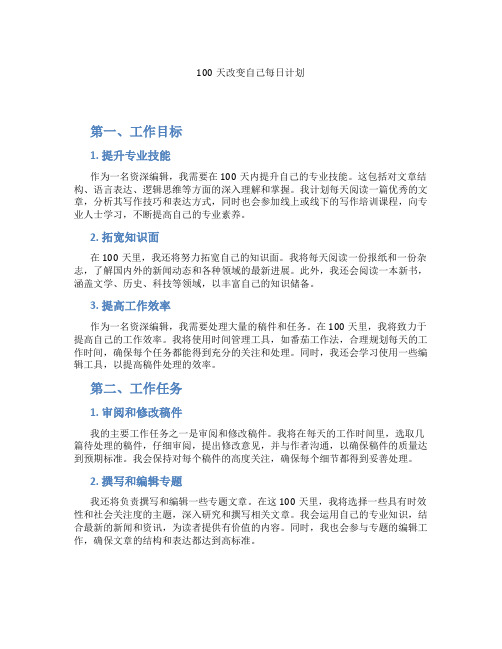 100 天改变自己每日计划

第一、工作目标

1. 提升专业技能

作为一名资深编辑，我需要在 100 天内提升自己的专业技能。这包括对文章结构、语言表达、逻辑思维等方面的深入理解和掌握。我计划每天阅读一篇优秀的文章，分析其写作技巧和表达方式，同时也会参加线上或线下的写作培训课程，向专业人士学习，不断提高自己的专业素养。

2. 拓宽知识面

在 100 天里，我还将努力拓宽自己的知识面。我将每天阅读一份报纸和一份杂志，了解国内外的新闻动态和各种领域的最新进展。此外，我还会阅读一本新书，涵盖文学、历史、科技等领域，以丰富自己的知识储备。

3. 提高工作效率

作为一名资深编辑，我需要处理大量的稿件和任务。在 100 天里，我将致力于提高自己的工作效率。我将使用时间管理工具，如番茄工作法，合理规划每天的工作时间，确保每个任务都能得到充分的关注和处理。同时，我还会学习使用一些编辑工具，以提高稿件处理的效率。

第二、工作任务

1. 审阅和修改稿件

我的主要工作任务之一是审阅和修改稿件。我将在每天的工作时间里，选取几篇待处理的稿件，仔细审阅，提出修改意见，并与作者沟通，以确保稿件的质量达到预期标准。我会保持对每个稿件的高度关注，确保每个细节都得到妥善处理。

2. 撰写和编辑专题

我还将负责撰写和编辑一些专题文章。在这 100 天里，我将选择一些具有时效性和社会关注度的主题，深入研究和撰写相关文章。我会运用自己的专业知识，结合最新的新闻和资讯，为读者提供有价值的内容。同时，我也会参与专题的编辑工作，确保文章的结构和表达都达到高标准。